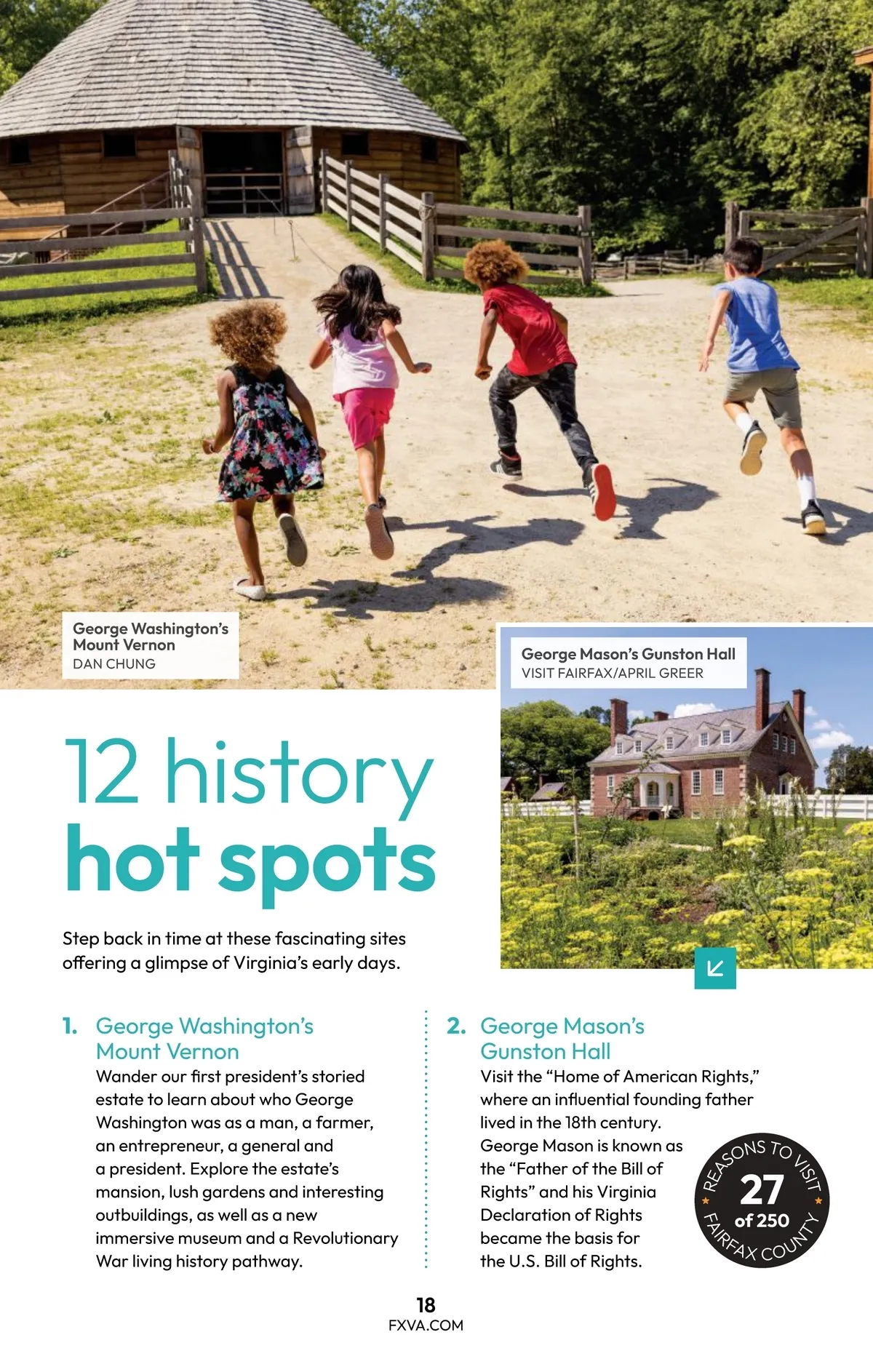 George Washington's
Mount Vernon
DAN CHUNG

George Mason's Gunston Hall
VISIT FAIRFAX/APRIL GREER

12 history
hot spots

Step back in time at these fascinating sites offering a glimpse of Virginia's early days.

1. George Washington's Mount Vernon
Wander our first president's storied estate to learn about who George Washington was as a man, a farmer, an entrepreneur, a general and a president. Explore the estate's mansion, lush gardens and interesting outbuildings, as well as a new immersive museum and a Revolutionary War living history pathway.

2. George Mason's Gunston Hall
Visit the "Home of American Rights," where an influential founding father lived in the 18th century. George Mason is known as the "Father of the Bill of Rights" and his Virginia Declaration of Rights became the basis for the U.S. Bill of Rights.

REASONS TO VISIT
27
of 250
FAIRFAX COUNTY

18
FXVA.COM